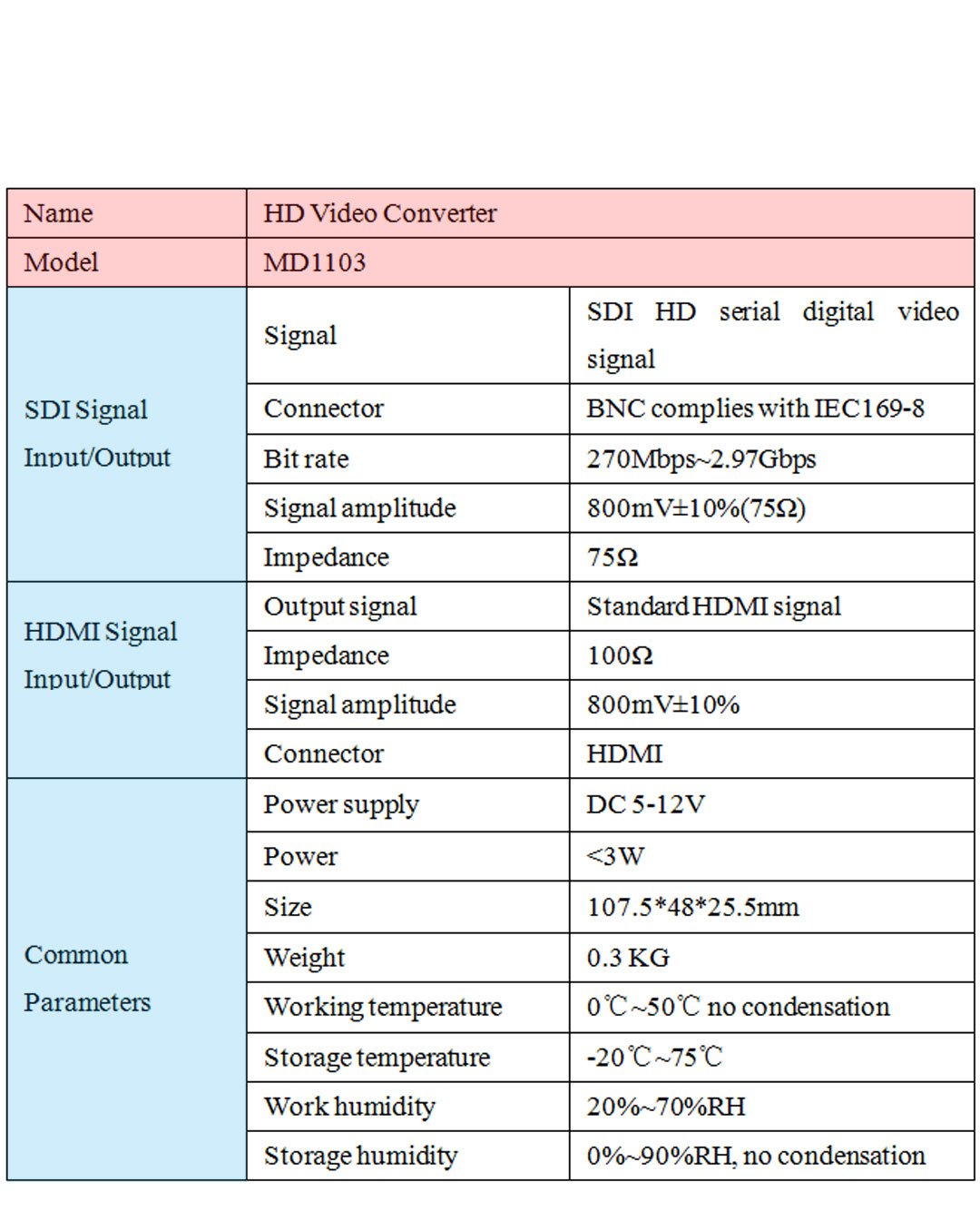 | Name | HD Video Converter | |
|---|---|---|
| Model | MD1103 | |
| SDI Signal Input/Output | Signal | SDI HD serial digital video signal |
| | Connector | BNC complies with IEC169-8 |
| | Bit rate | 270Mbps~2.97Gbps |
| | Signal amplitude | 800mV±10%(75Ω) |
| | Impedance | 75Ω |
| HDMI Signal Input/Output | Output signal | Standard HDMI signal |
| | Impedance | 100Ω |
| | Signal amplitude | 800mV±10% |
| | Connector | HDMI |
| Common Parameters | Power supply | DC 5-12V |
| | Power | <3W |
| | Size | 107.5*48*25.5mm |
| | Weight | 0.3 KG |
| | Working temperature | 0℃~50℃ no condensation |
| | Storage temperature | -20℃~75℃ |
| | Work humidity | 20%~70%RH |
| | Storage humidity | 0%~90%RH, no condensation |